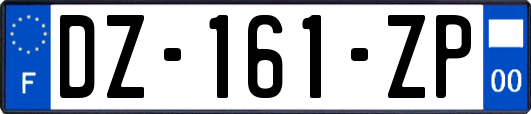 F
DZ-161-ZP
00